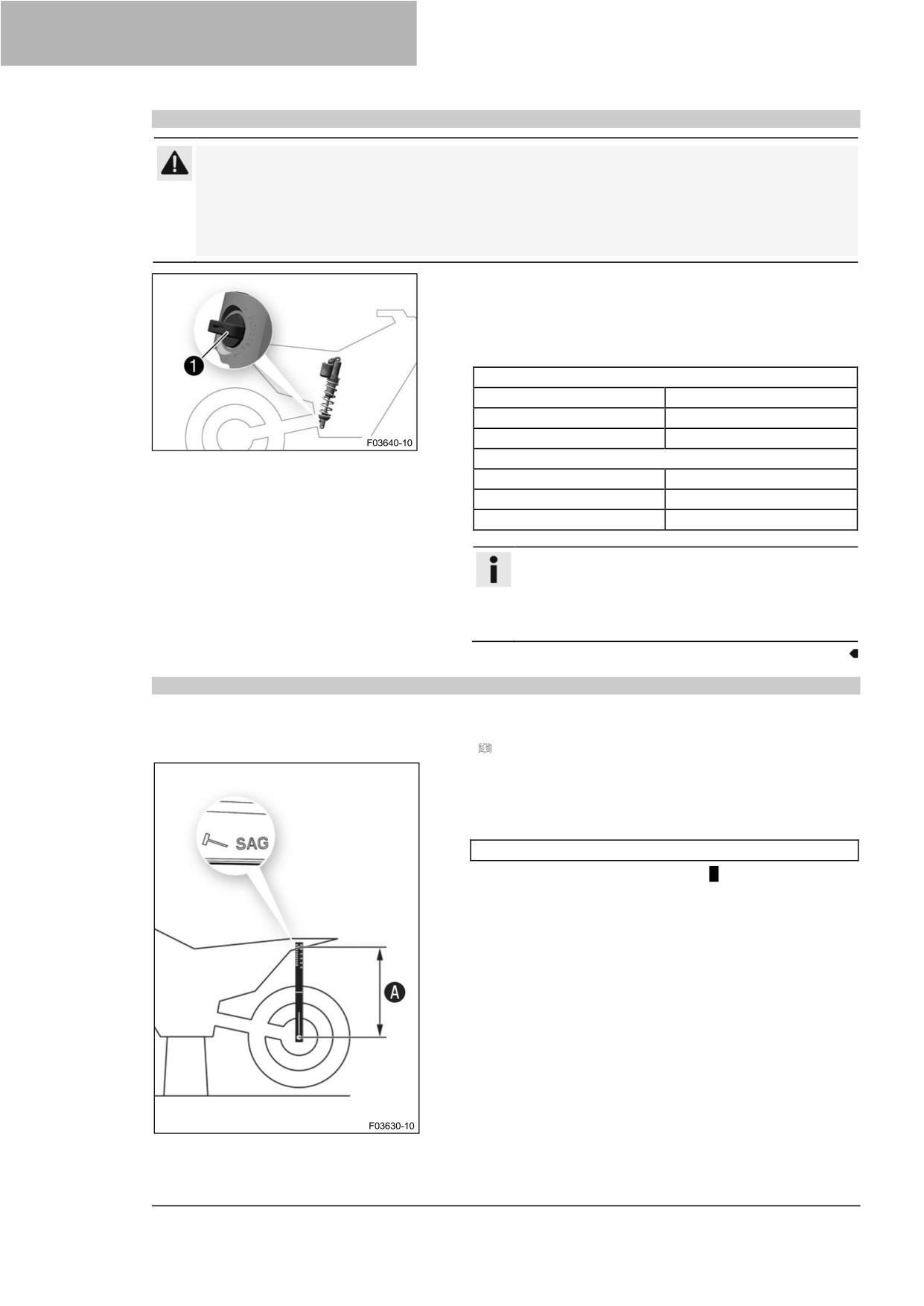 1

F03640-10

SAG

A

F03630-10